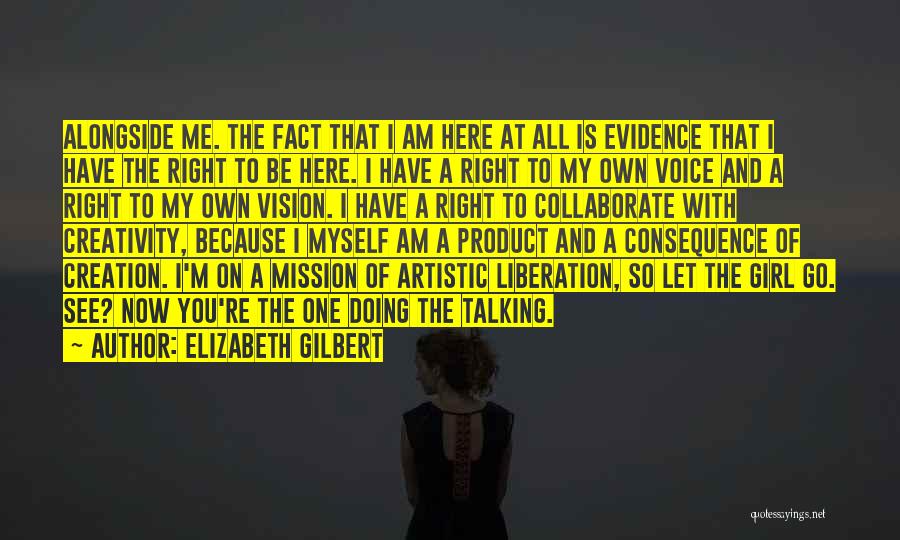 ALONGSIDE ME. THE FACT THAT I AM HERE AT ALL IS EVIDENCE THAT I HAVE THE RIGHT TO BE HERE. I HAVE A RIGHT TO MY OWN VOICE AND A RIGHT TO MY OWN VISION. I HAVE A RIGHT TO COLLABORATE WITH CREATIVITY, BECAUSE I MYSELF AM A PRODUCT AND A CONSEQUENCE OF CREATION. I'M ON A MISSION OF ARTISTIC LIBERATION, SO LET THE GIRL GO. SEE? NOW YOU'RE THE ONE DOING THE TALKING.

— AUTHOR: ELIZABETH GILBERT

quotessayings.net